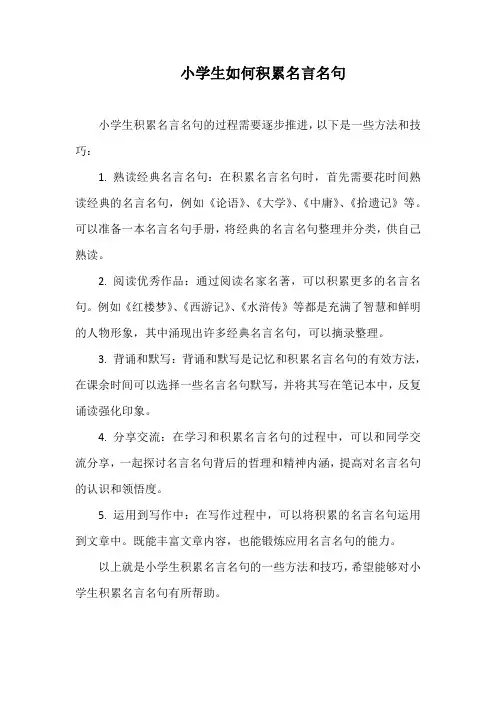 小学生如何积累名言名句

小学生积累名言名句的过程需要逐步推进，以下是一些方法和技巧：

1. 熟读经典名言名句：在积累名言名句时，首先需要花时间熟读经典的名言名句，例如《论语》、《大学》、《中庸》、《拾遗记》等。可以准备一本名言名句手册，将经典的名言名句整理并分类，供自己熟读。

2. 阅读优秀作品：通过阅读名家名著，可以积累更多的名言名句。例如《红楼梦》、《西游记》、《水浒传》等都是充满了智慧和鲜明的人物形象，其中涌现出许多经典名言名句，可以摘录整理。

3. 背诵和默写：背诵和默写是记忆和积累名言名句的有效方法，在课余时间可以选择一些名言名句默写，并将其写在笔记本中，反复诵读强化印象。

4. 分享交流：在学习和积累名言名句的过程中，可以和同学交流分享，一起探讨名言名句背后的哲理和精神内涵，提高对名言名句的认识和领悟度。

5. 运用到写作中：在写作过程中，可以将积累的名言名句运用到文章中。既能丰富文章内容，也能锻炼应用名言名句的能力。

以上就是小学生积累名言名句的一些方法和技巧，希望能够对小学生积累名言名句有所帮助。